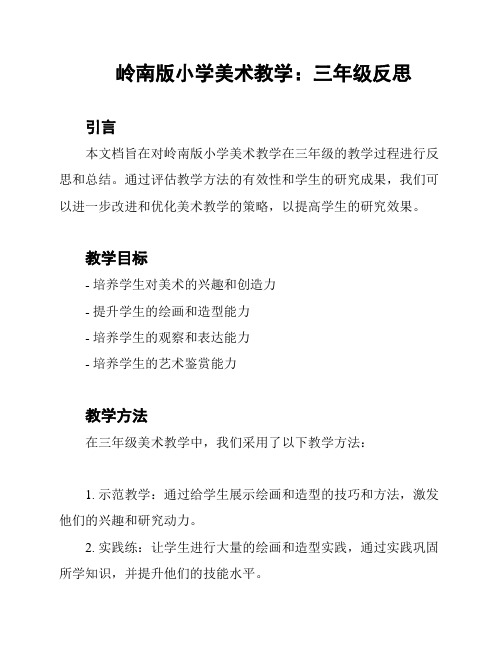 岭南版小学美术教学：三年级反思

引言

本文档旨在对岭南版小学美术教学在三年级的教学过程进行反思和总结。通过评估教学方法的有效性和学生的研究成果，我们可以进一步改进和优化美术教学的策略，以提高学生的研究效果。

教学目标

- 培养学生对美术的兴趣和创造力
- 提升学生的绘画和造型能力
- 培养学生的观察和表达能力
- 培养学生的艺术鉴赏能力

教学方法

在三年级美术教学中，我们采用了以下教学方法：

1. 示范教学：通过给学生展示绘画和造型的技巧和方法，激发他们的兴趣和研究动力。

2. 实践练：让学生进行大量的绘画和造型实践，通过实践巩固所学知识，并提升他们的技能水平。